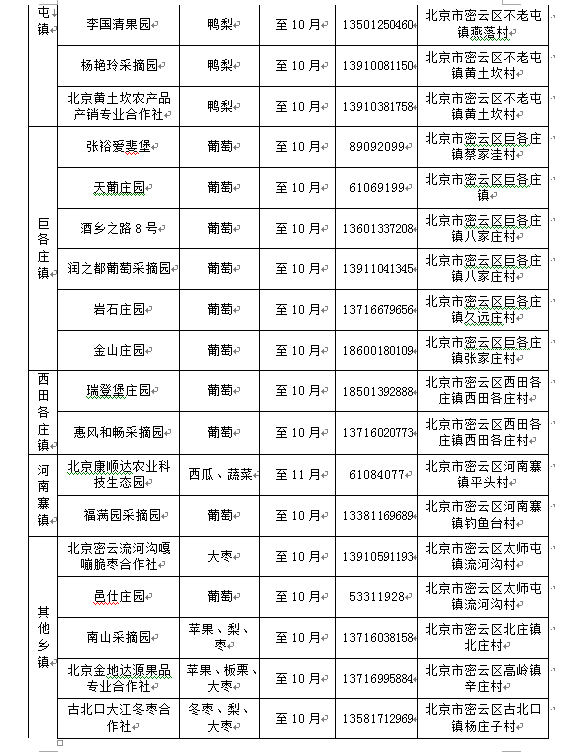 | 屯镇 | 李国清果园 | 鸭梨 | 至10月 | 13501250460 | 北京市密云区不老屯镇燕落村 |
|---|---|---|---|---|---|
| | 杨艳玲采摘园 | 鸭梨 | 至10月 | 13910081150 | 北京市密云区不老屯镇黄土坎村 |
| | 北京黄土坎农产品产销专业合作社 | 鸭梨 | 至10月 | 13910381758 | 北京市密云区不老屯镇黄土坎村 |
| 巨各庄镇 | 张裕爱斐堡 | 葡萄 | 至10月 | 89092099 | 北京市密云区巨各庄镇蔡家洼村 |
| | 天葡庄园 | 葡萄 | 至10月 | 61069199 | 北京市密云区巨各庄镇 |
| | 酒乡之路8号 | 葡萄 | 至10月 | 13601337208 | 北京市密云区巨各庄镇八家庄村 |
| | 润之都葡萄采摘园 | 葡萄 | 至10月 | 13911041345 | 北京市密云区巨各庄镇八家庄村 |
| | 岩石庄园 | 葡萄 | 至10月 | 13716679656 | 北京市密云区巨各庄镇久远庄村 |
| | 金山庄园 | 葡萄 | 至10月 | 18600180109 | 北京市密云区巨各庄镇张家庄村 |
| 西田各庄镇 | 瑞登堡庄园 | 葡萄 | 至10月 | 18501392888 | 北京市密云区西田各庄镇西田各庄村 |
| | 惠风和畅采摘园 | 葡萄 | 至10月 | 13716020773 | 北京市密云区西田各庄镇西田各庄村 |
| 河南寨镇 | 北京康顺达农业科技生态园 | 西瓜、蔬菜 | 至11月 | 61084077 | 北京市密云区河南寨镇平头村 |
| | 福满园采摘园 | 葡萄 | 至10月 | 13381169689 | 北京市密云区河南寨镇钓鱼台村 |
| 其他乡镇 | 北京密云流河沟嘎嘣脆枣合作社 | 大枣 | 至10月 | 13910591193 | 北京市密云区太师屯镇流河沟村 |
| | 邑仕庄园 | 葡萄 | 至10月 | 53311928 | 北京市密云区太师屯镇流河沟村 |
| | 南山采摘园 | 苹果、梨、枣 | 至10月 | 13716038158 | 北京市密云区北庄镇北庄村 |
| | 北京金地达源果品专业合作社 | 苹果、板栗、大枣 | 至10月 | 13716995884 | 北京市密云区高岭镇辛庄村 |
| | 古北口大江冬枣合作社 | 冬枣、梨、大枣 | 至10月 | 13581712969 | 北京市密云区古北口镇杨庄子村 |